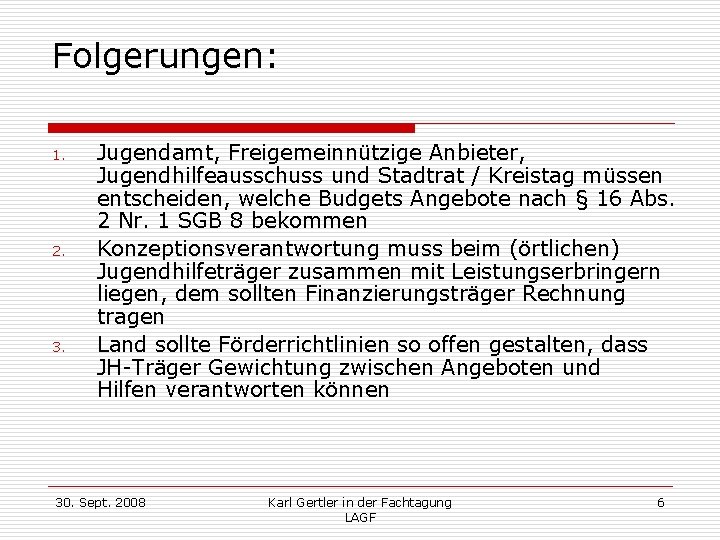 Folgerungen:

1. Jugendamt, Freigemeinnützige Anbieter, Jugendhilfeausschuss und Stadtrat / Kreistag müssen entscheiden, welche Budgets Angebote nach § 16 Abs. 2 Nr. 1 SGB 8 bekommen
2. Konzeptionsverantwortung muss beim (örtlichen) Jugendhilfeträger zusammen mit Leistungserbringern liegen, dem sollten Finanzierungsträger Rechnung tragen
3. Land sollte Förderrichtlinien so offen gestalten, dass JH-Träger Gewichtung zwischen Angeboten und Hilfen verantworten können

30. Sept. 2008

Karl Gertler in der Fachtagung LAGF

6